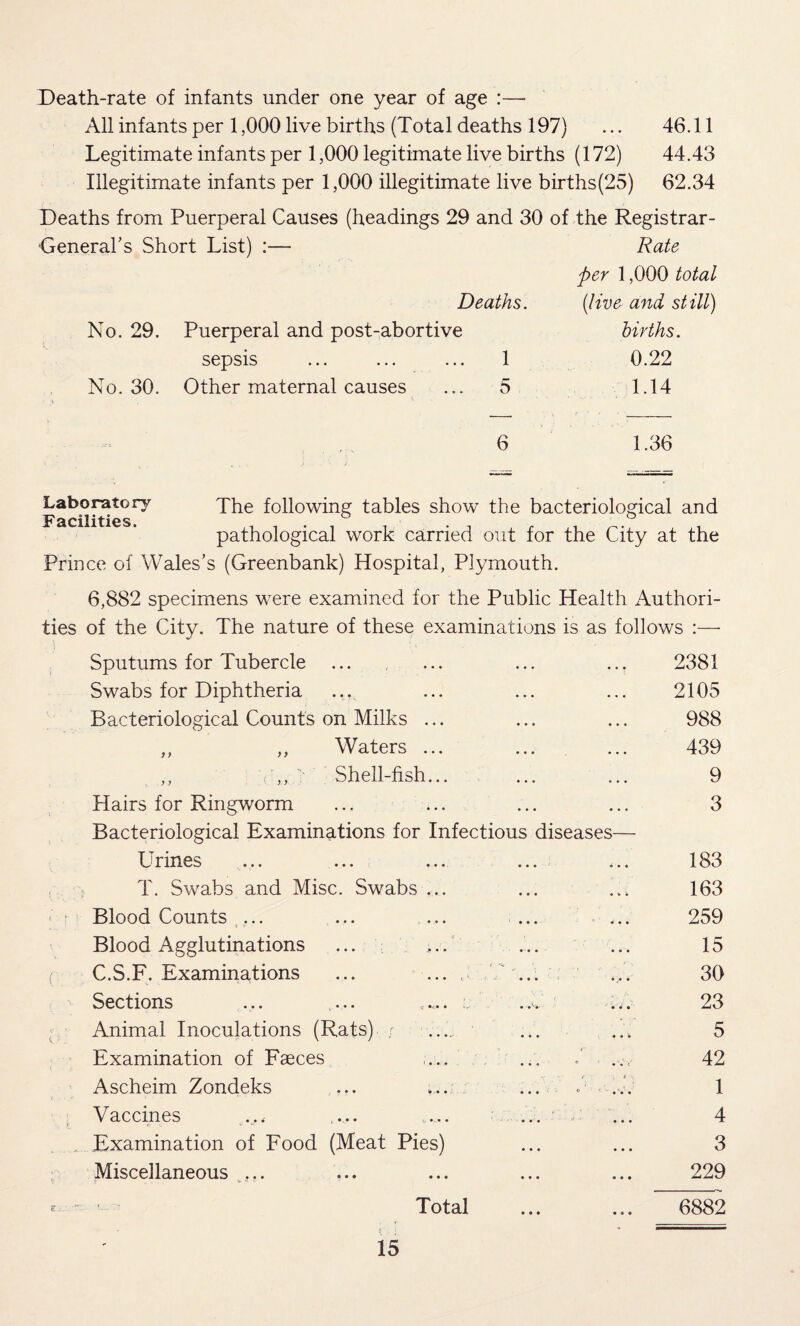 Death-rate of infants under one year of age :—
All infants per 1,000 live births (Total deaths 197) ... 46.11
Legitimate infants per 1,000 legitimate live births (172) 44.43
Illegitimate infants per 1,000 illegitimate live births(25) 62.34

Deaths from Puerperal Causes (headings 29 and 30 of the Registrar-General's Short List) :—

| | | Deaths. | Rate per 1,000 total (live and still) births. |
|---|---|---|---|
| No. 29. | Puerperal and post-abortive sepsis ... ... ... | 1 | 0.22 |
| No. 30. | Other maternal causes ... | 5 | 1.14 |
| | | 6 | 1.36 |

Laboratory Facilities.

The following tables show the bacteriological and pathological work carried out for the City at the Prince of Wales's (Greenbank) Hospital, Plymouth.

6,882 specimens were examined for the Public Health Authorities of the City. The nature of these examinations is as follows :—

| | |
|---|---|
| Sputums for Tubercle ... ... ... ... | 2381 |
| Swabs for Diphtheria ... ... ... ... | 2105 |
| Bacteriological Counts on Milks ... ... ... | 988 |
| ,, ,, Waters ... ... ... | 439 |
| ,, ,, Shell-fish... ... ... | 9 |
| Hairs for Ringworm ... ... ... ... | 3 |
| Bacteriological Examinations for Infectious diseases— | |
| Urines ... ... ... ... ... | 183 |
| T. Swabs and Misc. Swabs ... ... ... | 163 |
| Blood Counts ... ... ... ... ... | 259 |
| Blood Agglutinations ... ... ... ... | 15 |
| C.S.F. Examinations ... ... ... ... | 30 |
| Sections ... ... ... ... ... | 23 |
| Animal Inoculations (Rats) ... ... ... | 5 |
| Examination of Fæces ... ... ... | 42 |
| Ascheim Zondeks ... ... ... ... | 1 |
| Vaccines ... ... ... ... ... | 4 |
| Examination of Food (Meat Pies) ... ... | 3 |
| Miscellaneous ... ... ... ... ... | 229 |
| Total ... ... | 6882 |

15